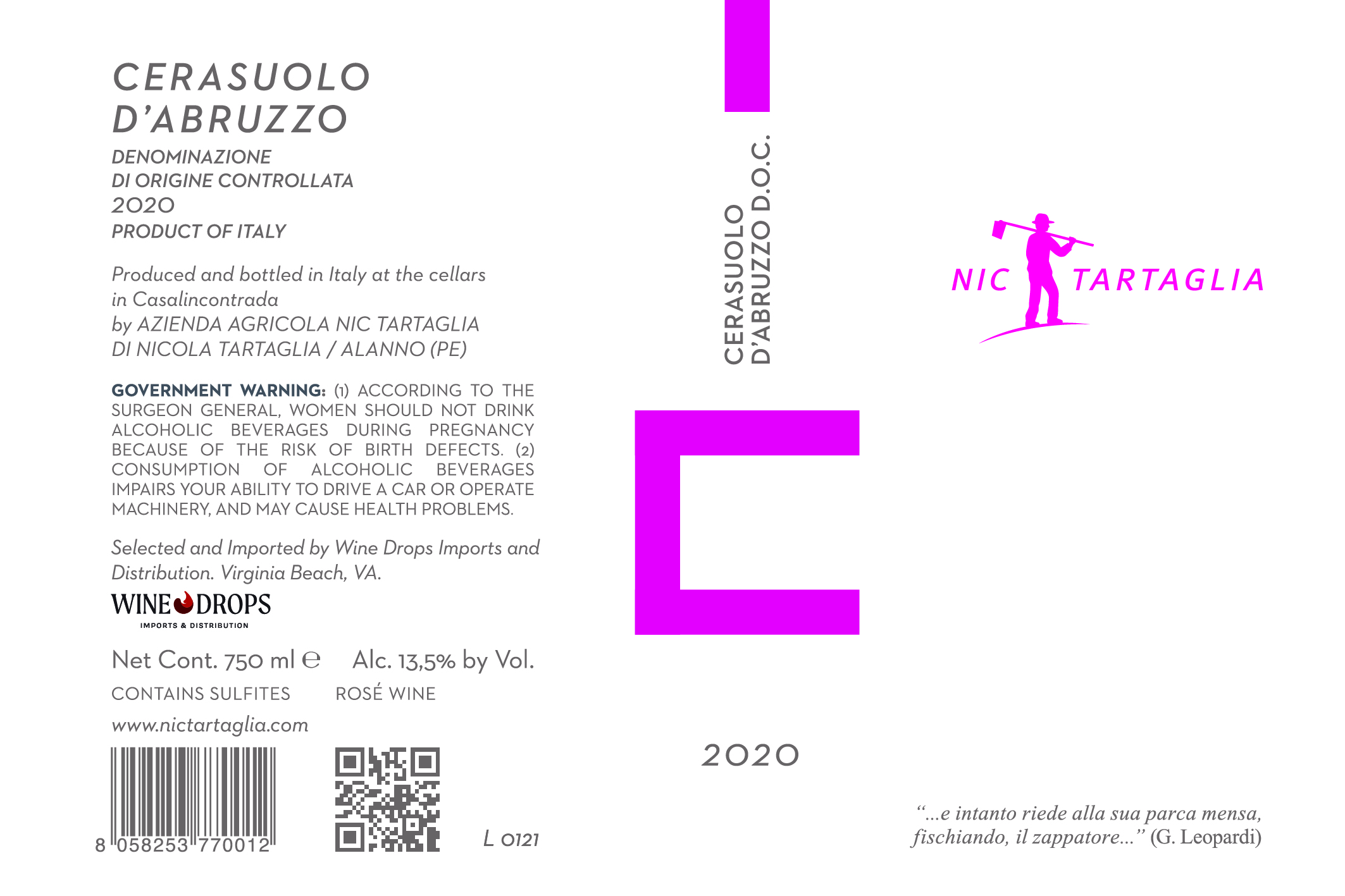 CERASUOLO
D'ABRUZZO

DENOMINAZIONE
DI ORIGINE CONTROLLATA
2020
PRODUCT OF ITALY

Produced and bottled in Italy at the cellars in Casalincontrada by AZIENDA AGRICOLA NIC TARTAGLIA DI NICOLA TARTAGLIA / ALANNO (PE)

GOVERNMENT WARNING: (1) ACCORDING TO THE SURGEON GENERAL, WOMEN SHOULD NOT DRINK ALCOHOLIC BEVERAGES DURING PREGNANCY BECAUSE OF THE RISK OF BIRTH DEFECTS. (2) CONSUMPTION OF ALCOHOLIC BEVERAGES IMPAIRS YOUR ABILITY TO DRIVE A CAR OR OPERATE MACHINERY, AND MAY CAUSE HEALTH PROBLEMS.

Selected and Imported by Wine Drops Imports and Distribution. Virginia Beach, VA.

WINE DROPS
IMPORTS & DISTRIBUTION

Net Cont. 750 ml ℮ Alc. 13,5% by Vol.

CONTAINS SULFITES ROSÉ WINE

www.nictartaglia.com

8 058253 770012

L 0121

CERASUOLO
D'ABRUZZO D.O.C.

2020

NIC TARTAGLIA

"...e intanto riede alla sua parca mensa, fischiando, il zappatore..." (G. Leopardi)